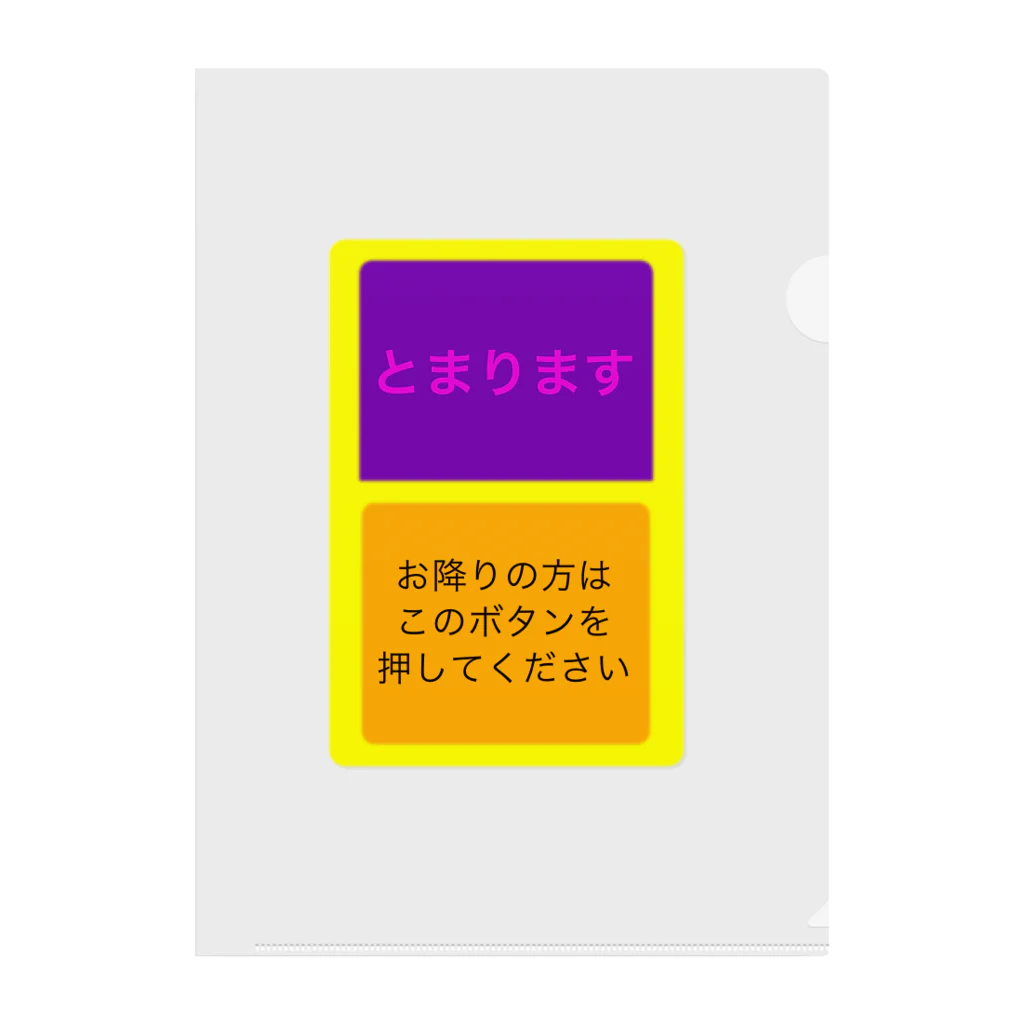 とまります

お降りの方は
このボタンを
押してください